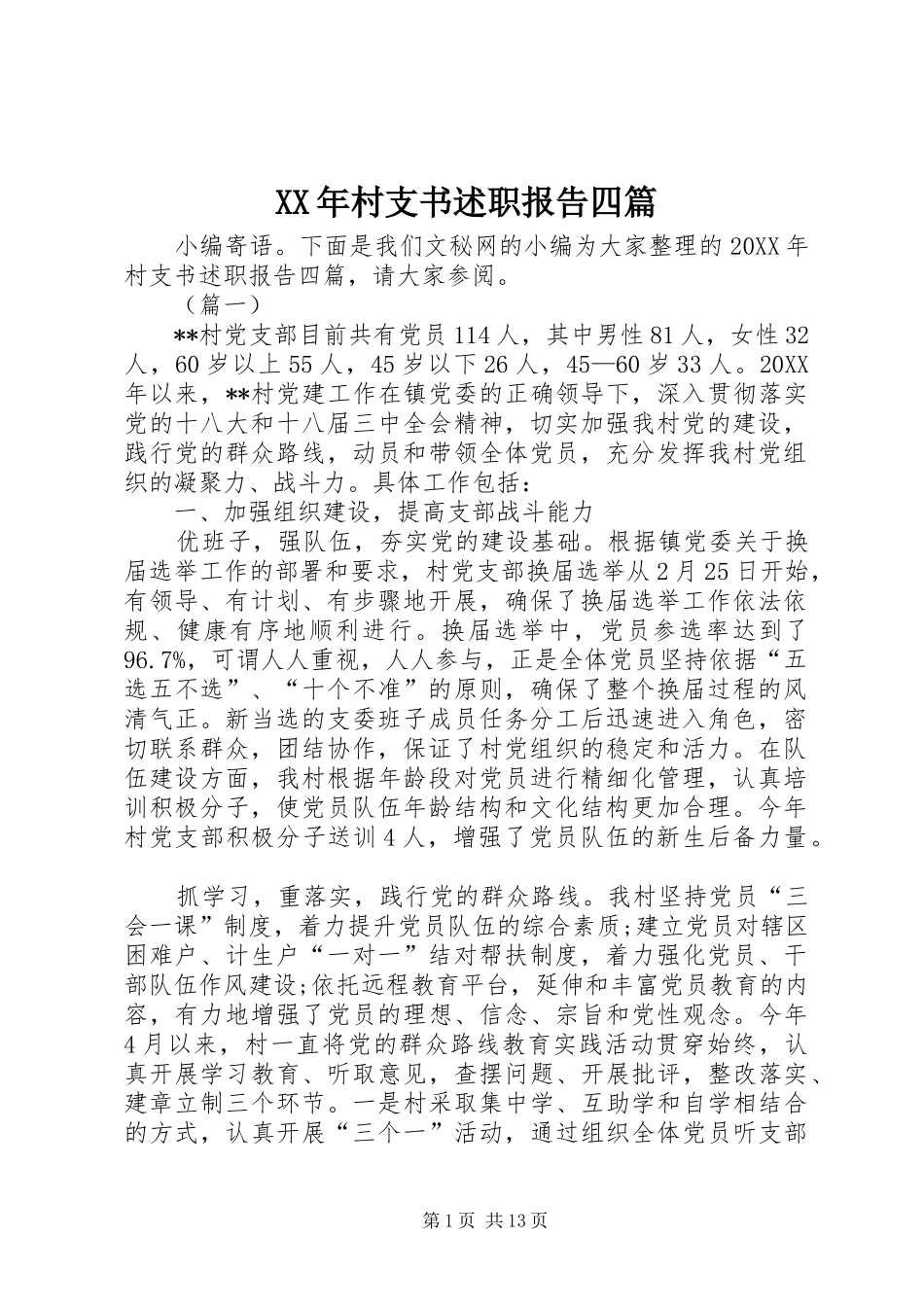 XX年村支书述职报告四篇

小编寄语。下面是我们文秘网的小编为大家整理的20XX年村支书述职报告四篇，请大家参阅。

（篇一）

**村党支部目前共有党员114人，其中男性81人，女性32人，60岁以上55人，45岁以下26人，45—60岁33人。20XX年以来，**村党建工作在镇党委的正确领导下，深入贯彻落实党的十八大和十八届三中全会精神，切实加强我村党的建设，践行党的群众路线，动员和带领全体党员，充分发挥我村党组织的凝聚力、战斗力。具体工作包括：

一、加强组织建设，提高支部战斗能力

优班子，强队伍，夯实党的建设基础。根据镇党委关于换届选举工作的部署和要求，村党支部换届选举从2月25日开始，有领导、有计划、有步骤地开展，确保了换届选举工作依法依规、健康有序地顺利进行。换届选举中，党员参选率达到了96.7%，可谓人人重视，人人参与，正是全体党员坚持依据“五选五不选”、“十个不准”的原则，确保了整个换届过程的风清气正。新当选的支委班子成员任务分工后迅速进入角色，密切联系群众，团结协作，保证了村党组织的稳定和活力。在队伍建设方面，我村根据年龄段对党员进行精细化管理，认真培训积极分子，使党员队伍年龄结构和文化结构更加合理。今年村党支部积极分子送训4人，增强了党员队伍的新生后备力量。

抓学习，重落实，践行党的群众路线。我村坚持党员“三会一课”制度，着力提升党员队伍的综合素质;建立党员对辖区困难户、计生户“一对一”结对帮扶制度，着力强化党员、干部队伍作风建设;依托远程教育平台，延伸和丰富党员教育的内容，有力地增强了党员的理想、信念、宗旨和党性观念。今年4月以来，村一直将党的群众路线教育实践活动贯穿始终，认真开展学习教育、听取意见，查摆问题、开展批评，整改落实、建章立制三个环节。一是村采取集中学、互助学和自学相结合的方式，认真开展“三个一”活动，通过组织全体党员听支部

第1页 共13页